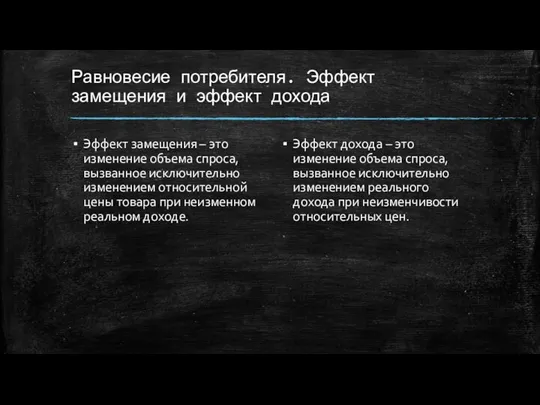 Равновесие потребителя. Эффект замещения и эффект дохода

▪ Эффект замещения – это изменение объема спроса, вызванное исключительно изменением относительной цены товара при неизменном реальном доходе.

▪ Эффект дохода – это изменение объема спроса, вызванное исключительно изменением реального дохода при неизменчивости относительных цен.